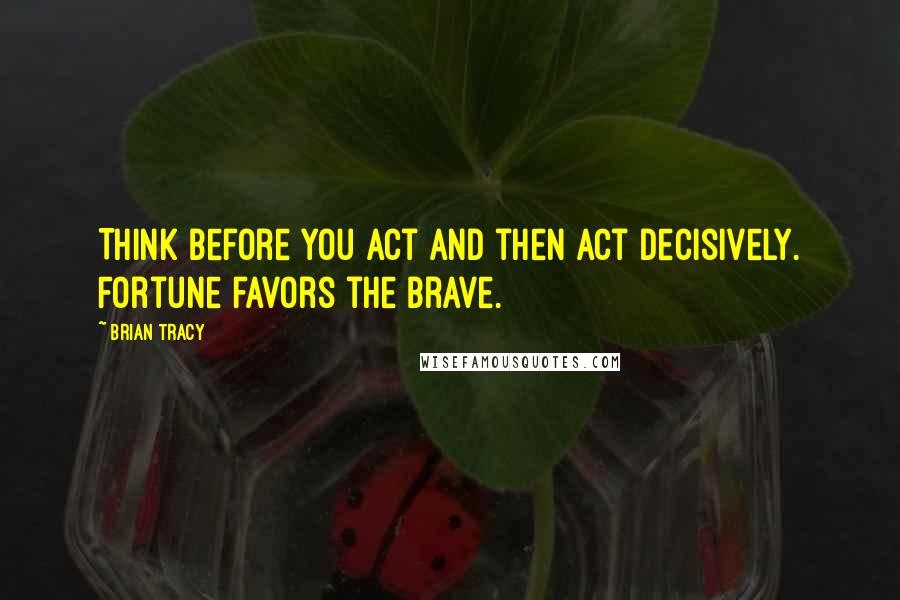 THINK BEFORE YOU ACT AND THEN ACT DECISIVELY. FORTUNE FAVORS THE BRAVE.

~ BRIAN TRACY

WISEFAMOUSQUOTES.COM